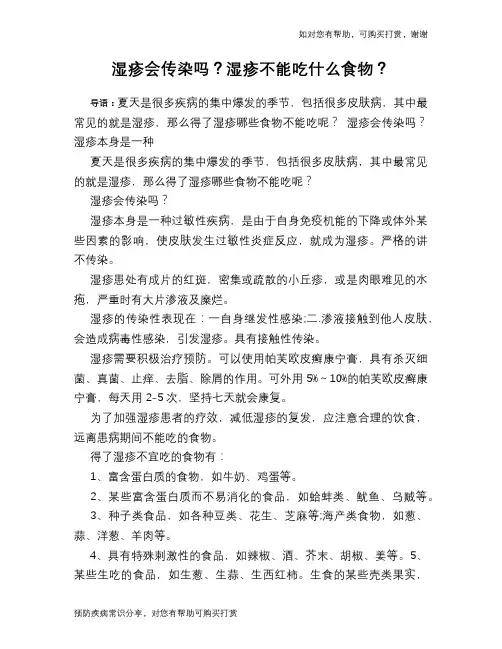 如对您有帮助，可购买打赏，谢谢

湿疹会传染吗？湿疹不能吃什么食物？

导语：夏天是很多疾病的集中爆发的季节，包括很多皮肤病，其中最常见的就是湿疹，那么得了湿疹哪些食物不能吃呢？ 湿疹会传染吗？湿疹本身是一种

夏天是很多疾病的集中爆发的季节，包括很多皮肤病，其中最常见的就是湿疹，那么得了湿疹哪些食物不能吃呢？

湿疹会传染吗？

湿疹本身是一种过敏性疾病，是由于自身免疫机能的下降或体外某些因素的影响，使皮肤发生过敏性炎症反应，就成为湿疹。严格的讲不传染。

湿疹患处有成片的红斑，密集或疏散的小丘疹，或是肉眼难见的水疱，严重时有大片渗液及糜烂。

湿疹的传染性表现在：一自身继发性感染;二.渗液接触到他人皮肤，会造成病毒性感染，引发湿疹。具有接触性传染。

湿疹需要积极治疗预防。可以使用帕芙欧皮癣康宁膏，具有杀灭细菌、真菌、止痒、去脂、除屑的作用。可外用 5%～10%的帕芙欧皮癣康宁膏，每天用 2-5 次，坚持七天就会康复。

为了加强湿疹患者的疗效，减低湿疹的复发，应注意合理的饮食，远离患病期间不能吃的食物。

得了湿疹不宜吃的食物有：

1、富含蛋白质的食物，如牛奶、鸡蛋等。

2、某些富含蛋白质而不易消化的食品，如蛤蚌类、鱿鱼、乌贼等。

3、种子类食品，如各种豆类、花生、芝麻等;海产类食物，如葱、蒜、洋葱、羊肉等。

4、具有特殊刺激性的食品，如辣椒、酒、芥末、胡椒、姜等。5、某些生吃的食品，如生葱、生蒜、生西红柿。生食的某些壳类果实，

预防疾病常识分享，对您有帮助可购买打赏